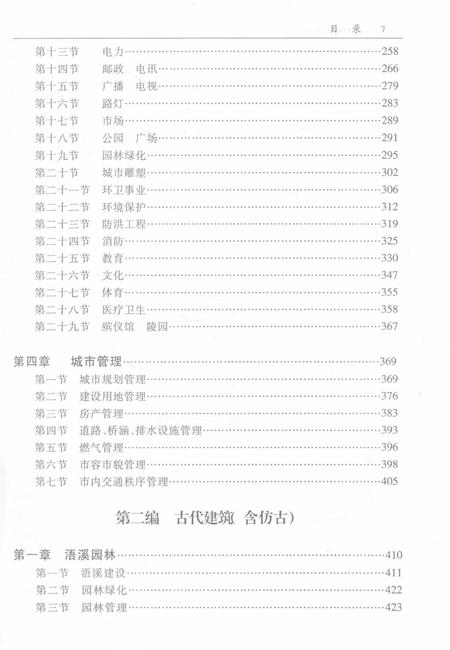 目　录　7

第十三节　电力……258
第十四节　邮政　电讯……266
第十五节　广播　电视……279
第十六节　路灯……283
第十七节　市场……289
第十八节　公园　广场……291
第十九节　园林绿化……295
第二十节　城市雕塑……302
第二十一节　环卫事业……306
第二十二节　环境保护……312
第二十三节　防洪工程……319
第二十四节　消防……325
第二十五节　教育……330
第二十六节　文化……347
第二十七节　体育……355
第二十八节　医疗卫生……358
第二十九节　殡仪馆　陵园……367

第四章　城市管理……369
第一节　城市规划管理……369
第二节　建设用地管理……376
第三节　房产管理……383
第四节　道路、桥涵、排水设施管理……393
第五节　燃气管理……396
第六节　市容市貌管理……398
第七节　市内交通秩序管理……405

第二编　古代建筑(含仿古)

第一章　浯溪园林……410
第一节　浯溪建设……411
第二节　园林绿化……422
第三节　园林管理……423